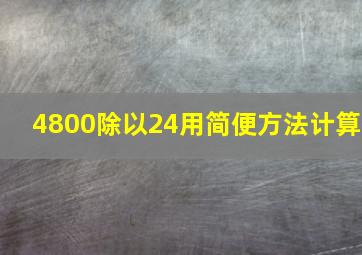 4800除以24用简便方法计算